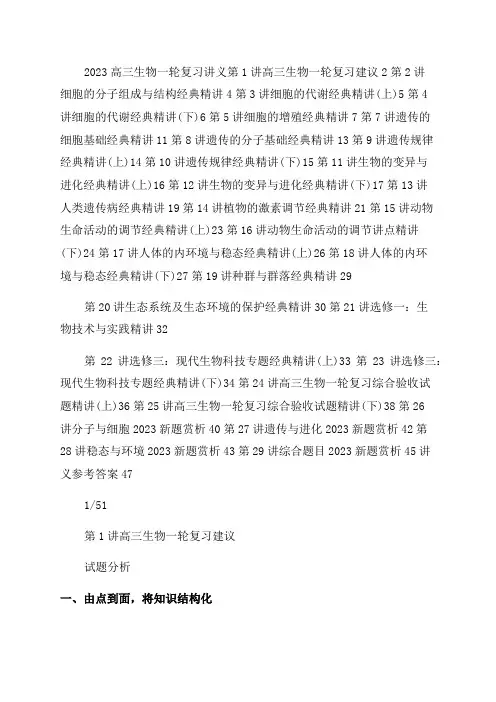 2023 高三生物一轮复习讲义第 1 讲高三生物一轮复习建议 2 第 2 讲细胞的分子组成与结构经典精讲 4 第 3 讲细胞的代谢经典精讲(上)5 第 4 讲细胞的代谢经典精讲(下)6 第 5 讲细胞的增殖经典精讲 7 第 7 讲遗传的细胞基础经典精讲 11 第 8 讲遗传的分子基础经典精讲 13 第 9 讲遗传规律经典精讲(上)14 第 10 讲遗传规律经典精讲(下)15 第 11 讲生物的变异与进化经典精讲(上)16 第 12 讲生物的变异与进化经典精讲(下)17 第 13 讲人类遗传病经典精讲 19 第 14 讲植物的激素调节经典精讲 21 第 15 讲动物生命活动的调节经典精讲(上)23 第 16 讲动物生命活动的调节讲点精讲(下)24 第 17 讲人体的内环境与稳态经典精讲(上)26 第 18 讲人体的内环境与稳态经典精讲(下)27 第 19 讲种群与群落经典精讲 29

第 20 讲生态系统及生态环境的保护经典精讲 30 第 21 讲选修一：生物技术与实践精讲 32

第 22 讲选修三：现代生物科技专题经典精讲(上)33 第 23 讲选修三：现代生物科技专题经典精讲(下)34 第 24 讲高三生物一轮复习综合验收试题精讲(上)36 第 25 讲高三生物一轮复习综合验收试题精讲(下)38 第 26 讲分子与细胞 2023 新题赏析 40 第 27 讲遗传与进化 2023 新题赏析 42 第 28 讲稳态与环境 2023 新题赏析 43 第 29 讲综合题目 2023 新题赏析 45 讲义参考答案 47

1/51

第 1 讲高三生物一轮复习建议

试题分析

一、由点到面，将知识结构化